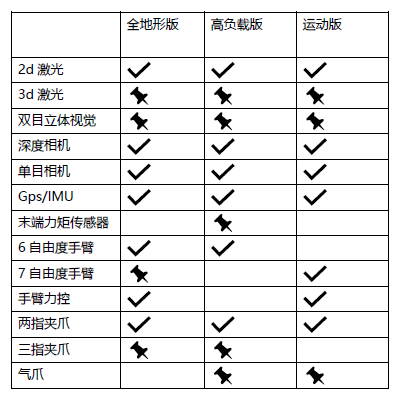 | | 全地形版 | 高负载版 | 运动版 |
|---|---|---|---|
| 2d 激光 | ✓ | ✓ | ✓ |
| 3d 激光 | 📌 | 📌 | 📌 |
| 双目立体视觉 | 📌 | 📌 | 📌 |
| 深度相机 | ✓ | ✓ | ✓ |
| 单目相机 | ✓ | ✓ | ✓ |
| Gps/IMU | ✓ | ✓ | ✓ |
| 末端力矩传感器 | | 📌 | |
| 6 自由度手臂 | ✓ | ✓ | |
| 7 自由度手臂 | 📌 | | ✓ |
| 手臂力控 | ✓ | | ✓ |
| 两指夹爪 | ✓ | ✓ | ✓ |
| 三指夹爪 | 📌 | 📌 | |
| 气爪 | | 📌 | 📌 |